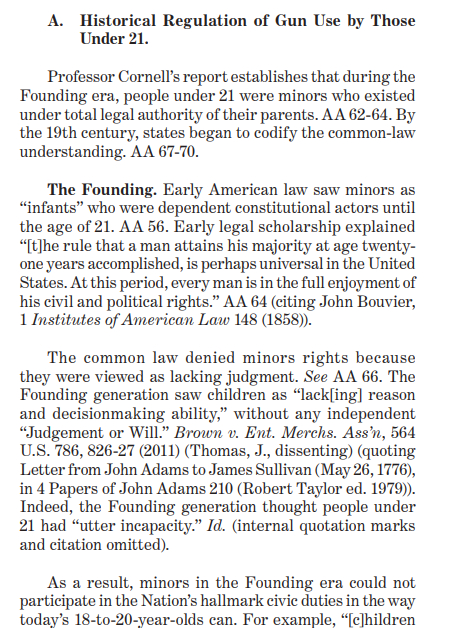 A. Historical Regulation of Gun Use by Those Under 21.

Professor Cornell's report establishes that during the Founding era, people under 21 were minors who existed under total legal authority of their parents. AA 62-64. By the 19th century, states began to codify the common-law understanding. AA 67-70.

The Founding. Early American law saw minors as "infants" who were dependent constitutional actors until the age of 21. AA 56. Early legal scholarship explained "[t]he rule that a man attains his majority at age twenty-one years accomplished, is perhaps universal in the United States. At this period, every man is in the full enjoyment of his civil and political rights." AA 64 (citing John Bouvier, 1 Institutes of American Law 148 (1858)).

The common law denied minors rights because they were viewed as lacking judgment. See AA 66. The Founding generation saw children as "lack[ing] reason and decisionmaking ability," without any independent "Judgement or Will." Brown v. Ent. Merchs. Ass'n, 564 U.S. 786, 826-27 (2011) (Thomas, J., dissenting) (quoting Letter from John Adams to James Sullivan (May 26, 1776), in 4 Papers of John Adams 210 (Robert Taylor ed. 1979)). Indeed, the Founding generation thought people under 21 had "utter incapacity." Id. (internal quotation marks and citation omitted).

As a result, minors in the Founding era could not participate in the Nation's hallmark civic duties in the way today's 18-to-20-year-olds can. For example, "[c]hildren